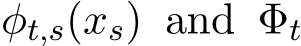 $\phi_{t,s}(x_s)$ and $\Phi_t$